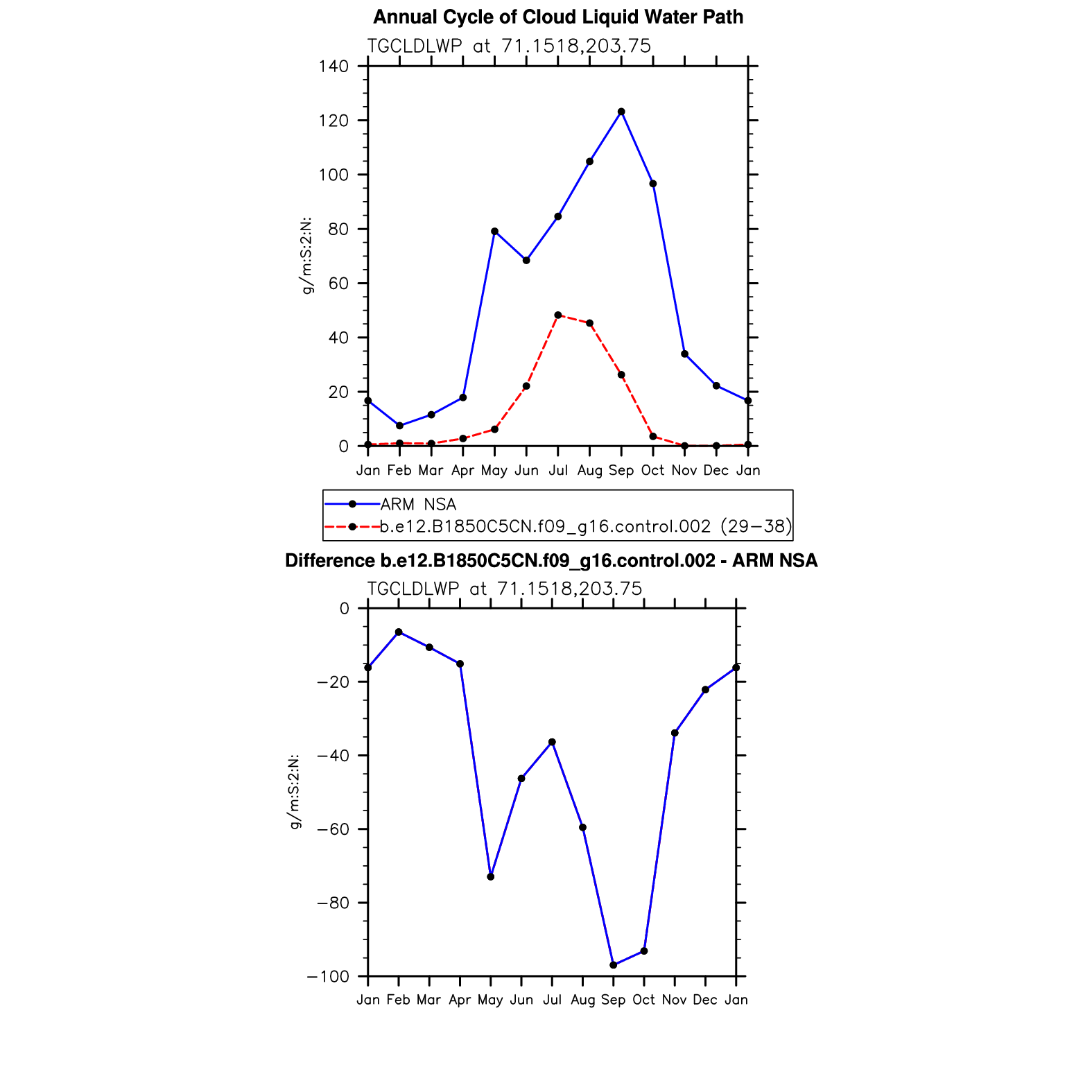 Annual Cycle of Cloud Liquid Water Path

TGCLDLWP at 71.1518,203.75

g/m:S:2:N:

140
120
100
80
60
40
20
0

Jan Feb Mar Apr May Jun Jul Aug Sep Oct Nov Dec Jan

ARM NSA
b.e12.B1850C5CN.f09_g16.control.002 (29−38)

Difference b.e12.B1850C5CN.f09_g16.control.002 - ARM NSA

TGCLDLWP at 71.1518,203.75

g/m:S:2:N:

0
−20
−40
−60
−80
−100

Jan Feb Mar Apr May Jun Jul Aug Sep Oct Nov Dec Jan